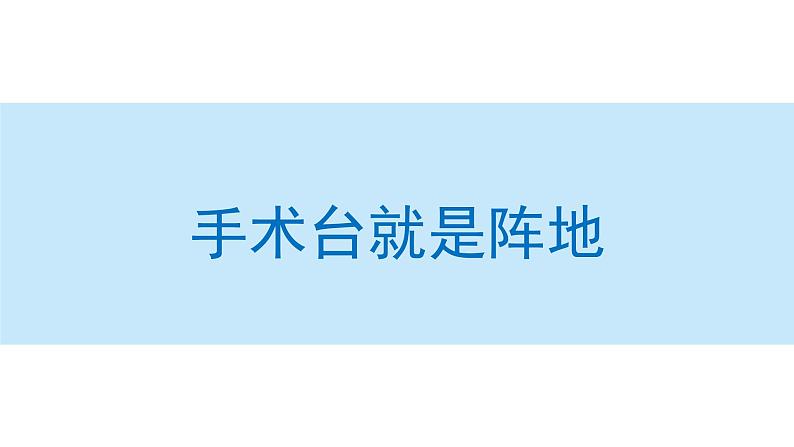 手术台就是阵地